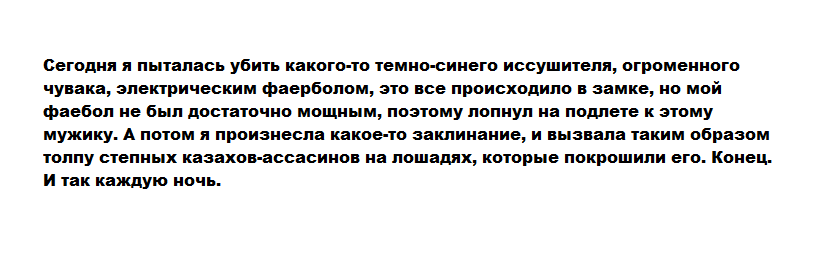 Сегодня я пыталась убить какого-то темно-синего иссушителя, огроменного чувака, электрическим фаерболом, это все происходило в замке, но мой фаебол не был достаточно мощным, поэтому лопнул на подлете к этому мужику. А потом я произнесла какое-то заклинание, и вызвала таким образом толпу степных казахов-ассасинов на лошадях, которые покрошили его. Конец. И так каждую ночь.